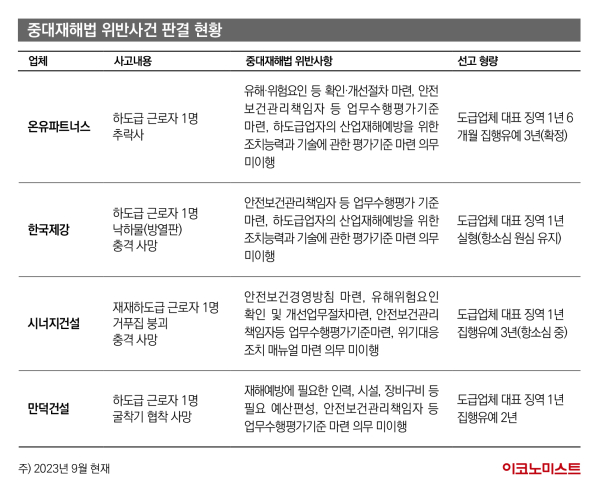 중대재해법 위반사건 판결 현황

| 업체 | 사고내용 | 중대재해법 위반사항 | 선고 형량 |
|---|---|---|---|
| 온유파트너스 | 하도급 근로자 1명 추락사 | 유해·위험요인 등 확인·개선절차 마련, 안전보건관리책임자 등 업무수행평가기준 마련, 하도급업자의 산업재해예방을 위한 조치능력과 기술에 관한 평가기준 마련 의무 미이행 | 도급업체 대표 징역 1년 6개월 집행유예 3년(확정) |
| 한국제강 | 하도급 근로자 1명 낙하물(방열판) 충격 사망 | 안전보건관리책임자 등 업무수행평가 기준 마련, 하도급업자의 산업재해예방을 위한 조치능력과 기술에 관한 평가기준 마련 의무 미이행 | 도급업체 대표 징역 1년 실형(항소심 원심 유지) |
| 시너지건설 | 재재하도급 근로자 1명 거푸집 붕괴 충격 사망 | 안전보건경영방침 마련, 유해위험요인 확인 및 개선업무절차마련, 안전보건관리책임자등 업무수행평가기준마련, 위기대응 조치 매뉴얼 마련 의무 미이행 | 도급업체 대표 징역 1년 집행유예 3년(항소심 중) |
| 만덕건설 | 하도급 근로자 1명 굴착기 협착 사망 | 재해예방에 필요한 인력, 시설, 장비구비 등 필요 예산편성, 안전보건관리책임자 등 업무수행평가기준 마련 의무 미이행 | 도급업체 대표 징역 1년 집행유예 2년 |

주) 2023년 9월 현재

이코노미스트